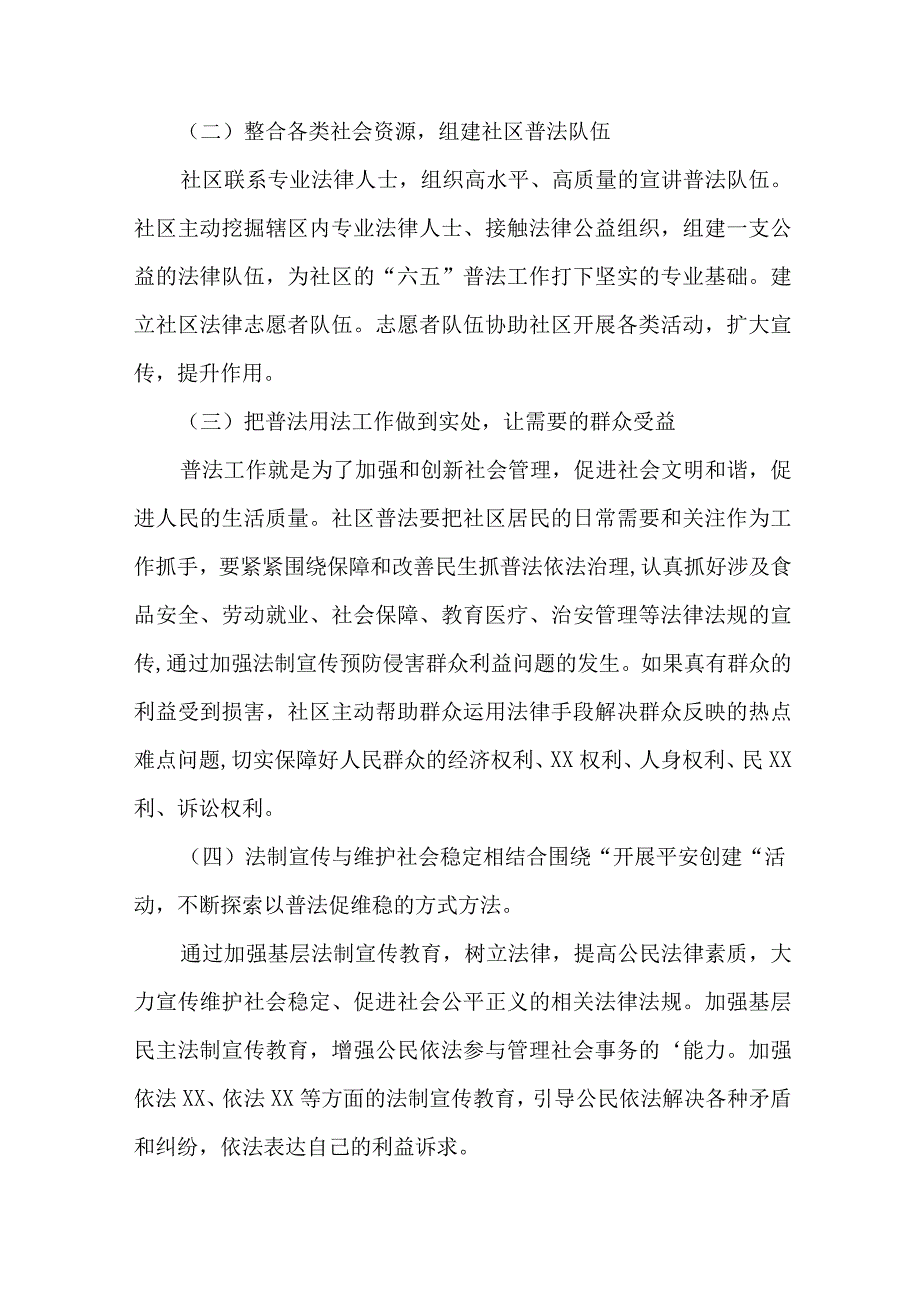 （二）整合各类社会资源，组建社区普法队伍

社区联系专业法律人士，组织高水平、高质量的宣讲普法队伍。社区主动挖掘辖区内专业法律人士、接触法律公益组织，组建一支公益的法律队伍，为社区的“六五”普法工作打下坚实的专业基础。建立社区法律志愿者队伍。志愿者队伍协助社区开展各类活动，扩大宣传，提升作用。

（三）把普法用法工作做到实处，让需要的群众受益

普法工作就是为了加强和创新社会管理，促进社会文明和谐，促进人民的生活质量。社区普法要把社区居民的日常需要和关注作为工作抓手，要紧紧围绕保障和改善民生抓普法依法治理,认真抓好涉及食品安全、劳动就业、社会保障、教育医疗、治安管理等法律法规的宣传,通过加强法制宣传预防侵害群众利益问题的发生。如果真有群众的利益受到损害，社区主动帮助群众运用法律手段解决群众反映的热点难点问题,切实保障好人民群众的经济权利、XX权利、人身权利、民XX利、诉讼权利。

（四）法制宣传与维护社会稳定相结合围绕“开展平安创建“活动，不断探索以普法促维稳的方式方法。

通过加强基层法制宣传教育，树立法律，提高公民法律素质，大力宣传维护社会稳定、促进社会公平正义的相关法律法规。加强基层民主法制宣传教育，增强公民依法参与管理社会事务的‘能力。加强依法XX、依法XX等方面的法制宣传教育，引导公民依法解决各种矛盾和纠纷，依法表达自己的利益诉求。